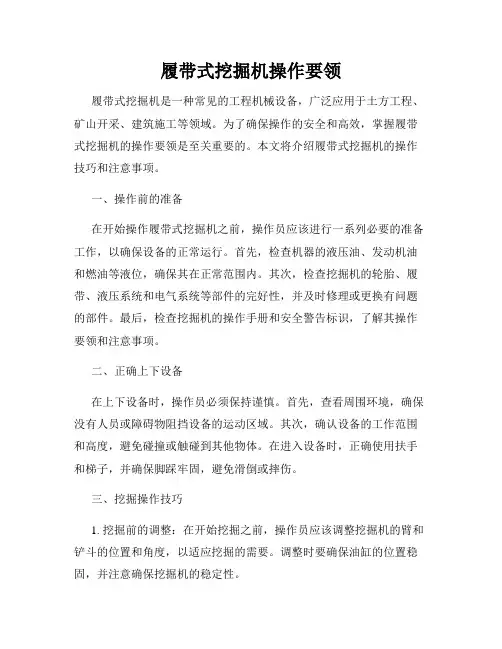 履带式挖掘机操作要领

履带式挖掘机是一种常见的工程机械设备，广泛应用于土方工程、矿山开采、建筑施工等领域。为了确保操作的安全和高效，掌握履带式挖掘机的操作要领是至关重要的。本文将介绍履带式挖掘机的操作技巧和注意事项。

一、操作前的准备

在开始操作履带式挖掘机之前，操作员应该进行一系列必要的准备工作，以确保设备的正常运行。首先，检查机器的液压油、发动机油和燃油等液位，确保其在正常范围内。其次，检查挖掘机的轮胎、履带、液压系统和电气系统等部件的完好性，并及时修理或更换有问题的部件。最后，检查挖掘机的操作手册和安全警告标识，了解其操作要领和注意事项。

二、正确上下设备

在上下设备时，操作员必须保持谨慎。首先，查看周围环境，确保没有人员或障碍物阻挡设备的运动区域。其次，确认设备的工作范围和高度，避免碰撞或触碰到其他物体。在进入设备时，正确使用扶手和梯子，并确保脚踩牢固，避免滑倒或摔伤。

三、挖掘操作技巧

1. 挖掘前的调整：在开始挖掘之前，操作员应该调整挖掘机的臂和铲斗的位置和角度，以适应挖掘的需要。调整时要确保油缸的位置稳固，并注意确保挖掘机的稳定性。